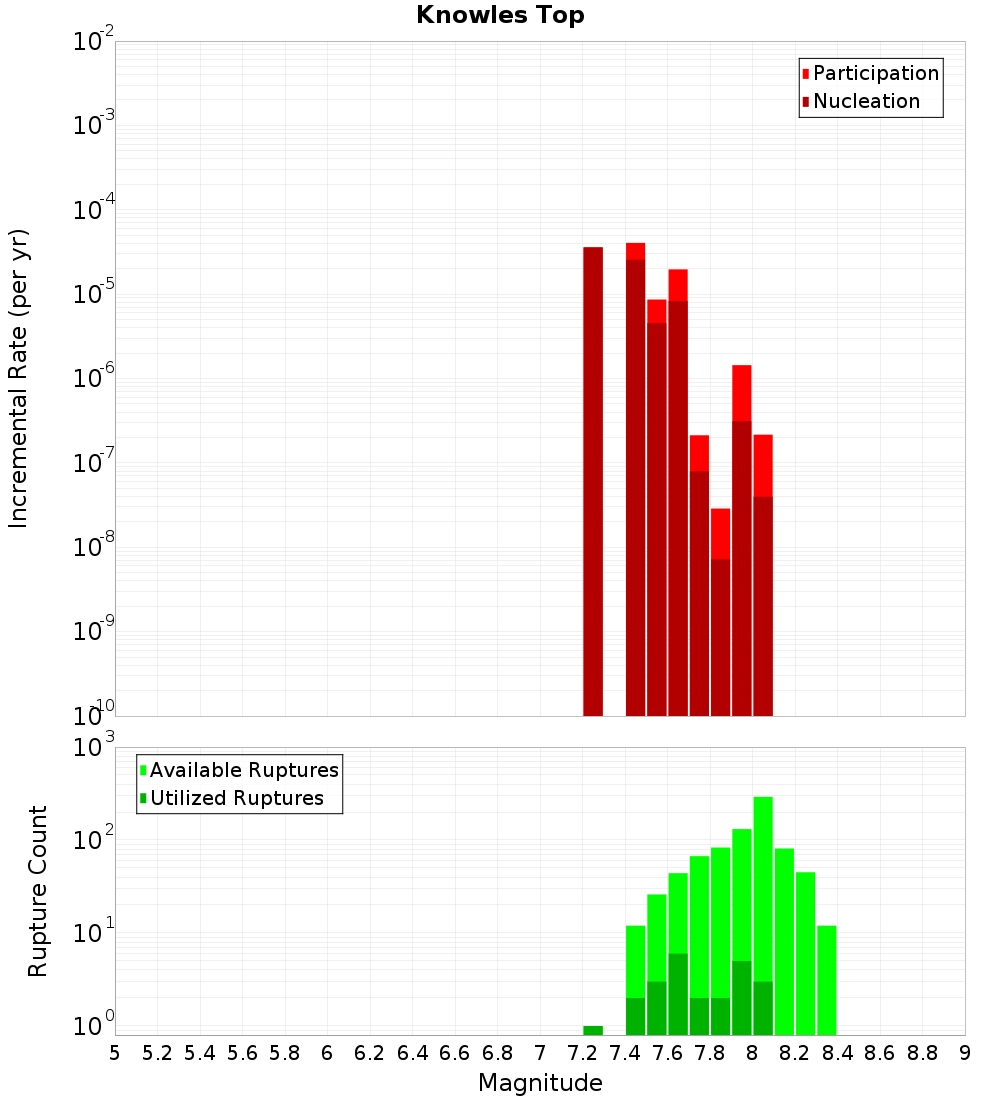 Knowles Top

Participation
Nucleation

Incremental Rate (per yr)

$10^{-2}$
$10^{-3}$
$10^{-4}$
$10^{-5}$
$10^{-6}$
$10^{-7}$
$10^{-8}$
$10^{-9}$
$10^{-10}$

Available Ruptures
Utilized Ruptures

Rupture Count

$10^{3}$
$10^{2}$
$10^{1}$
$10^{0}$

5 5.2 5.4 5.6 5.8 6 6.2 6.4 6.6 6.8 7 7.2 7.4 7.6 7.8 8 8.2 8.4 8.6 8.8 9

Magnitude